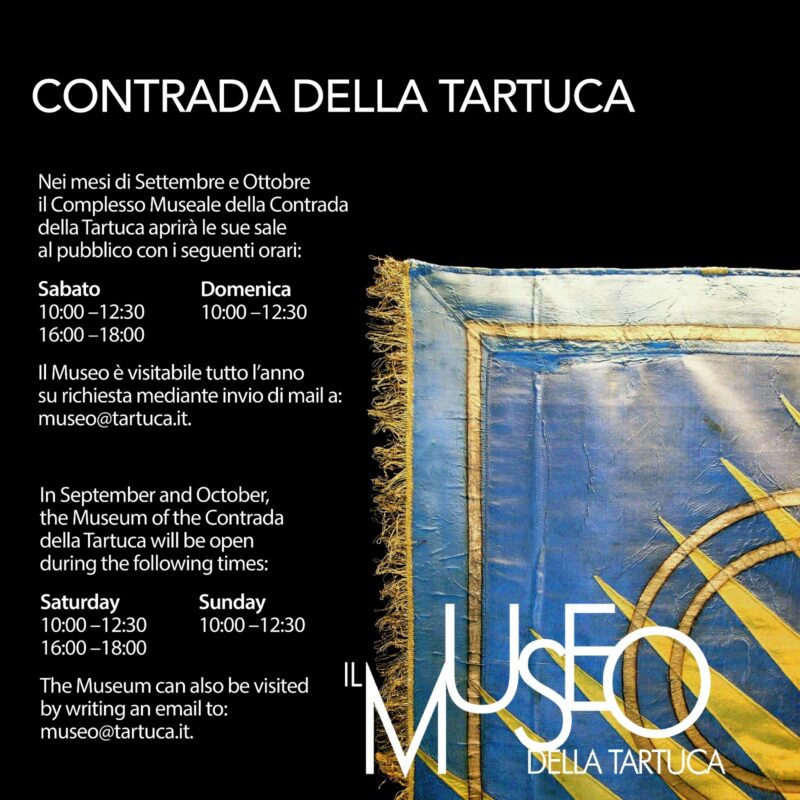 CONTRADA DELLA TARTUCA

Nei mesi di Settembre e Ottobre il Complesso Museale della Contrada della Tartuca aprirà le sue sale al pubblico con i seguenti orari:

Sabato
10:00 –12:30
16:00 –18:00

Domenica
10:00 –12:30

Il Museo è visitabile tutto l'anno su richiesta mediante invio di mail a: museo@tartuca.it.

In September and October, the Museum of the Contrada della Tartuca will be open during the following times:

Saturday
10:00 –12:30
16:00 –18:00

Sunday
10:00 –12:30

The Museum can also be visited by writing an email to: museo@tartuca.it.

IL MUSEO
DELLA TARTUCA